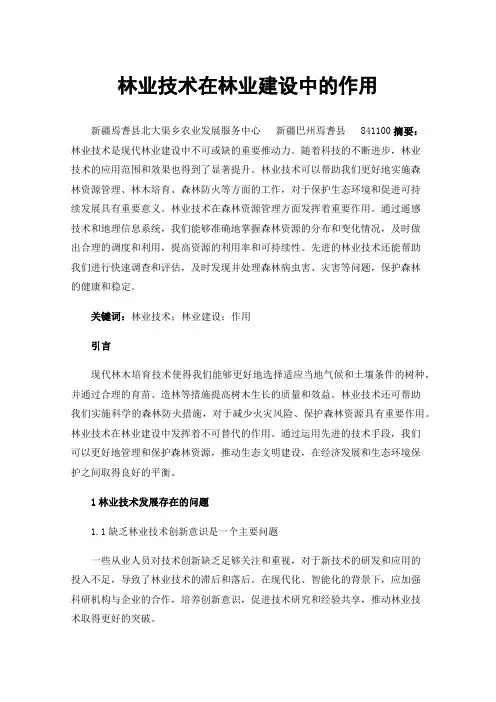 林业技术在林业建设中的作用

新疆焉耆县北大渠乡农业发展服务中心　　新疆巴州焉耆县　　841100 摘要：林业技术是现代林业建设中不可或缺的重要推动力。随着科技的不断进步，林业技术的应用范围和效果也得到了显著提升。林业技术可以帮助我们更好地实施森林资源管理、林木培育、森林防火等方面的工作，对于保护生态环境和促进可持续发展具有重要意义。林业技术在森林资源管理方面发挥着重要作用。通过遥感技术和地理信息系统，我们能够准确地掌握森林资源的分布和变化情况，及时做出合理的调度和利用，提高资源的利用率和可持续性。先进的林业技术还能帮助我们进行快速调查和评估，及时发现并处理森林病虫害、灾害等问题，保护森林的健康和稳定。

关键词：林业技术；林业建设；作用

引言

现代林木培育技术使得我们能够更好地选择适应当地气候和土壤条件的树种，并通过合理的育苗、造林等措施提高树木生长的质量和效益。林业技术还可帮助我们实施科学的森林防火措施，对于减少火灾风险、保护森林资源具有重要作用。林业技术在林业建设中发挥着不可替代的作用。通过运用先进的技术手段，我们可以更好地管理和保护森林资源，推动生态文明建设，在经济发展和生态环境保护之间取得良好的平衡。

1 林业技术发展存在的问题

1.1 缺乏林业技术创新意识是一个主要问题

一些从业人员对技术创新缺乏足够关注和重视，对于新技术的研发和应用的投入不足，导致了林业技术的滞后和落后。在现代化、智能化的背景下，应加强科研机构与企业的合作，培养创新意识，促进技术研究和经验共享，推动林业技术取得更好的突破。